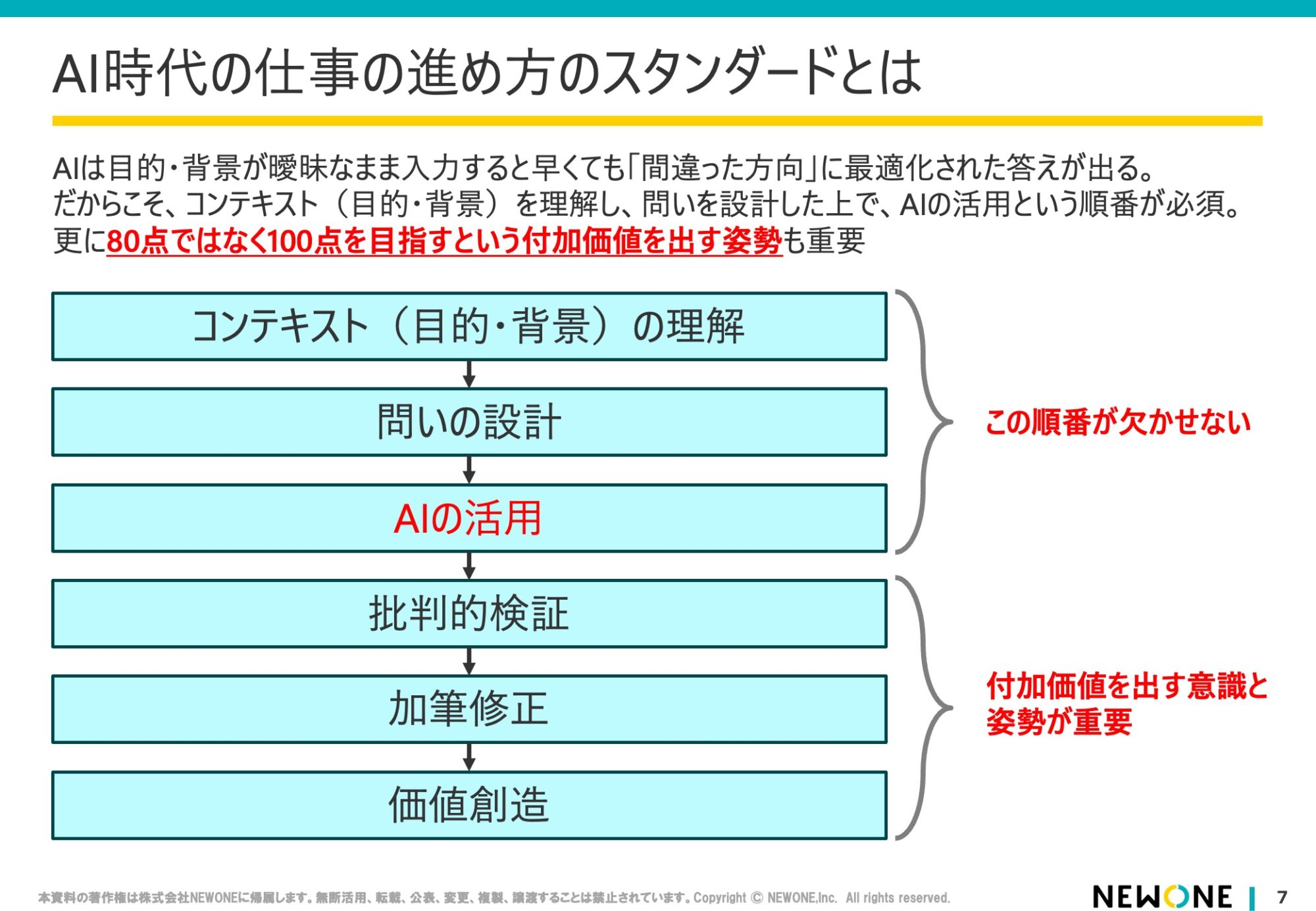 AI時代の仕事の進め方のスタンダードとは

AIは目的・背景が曖昧なまま入力すると早くても「間違った方向」に最適化された答えが出る。
だからこそ、コンテキスト（目的・背景）を理解し、問いを設計した上で、AIの活用という順番が必須。
更に80点ではなく100点を目指すという付加価値を出す姿勢も重要

コンテキスト（目的・背景）の理解

問いの設計

AIの活用

批判的検証

加筆修正

価値創造

この順番が欠かせない

付加価値を出す意識と姿勢が重要

本資料の著作権は株式会社NEWONEに帰属します。無断活用、転載、公表、変更、複製、譲渡することは禁止されています。Copyright © NEWONE,Inc. All rights reserved.

NEWONE | 7